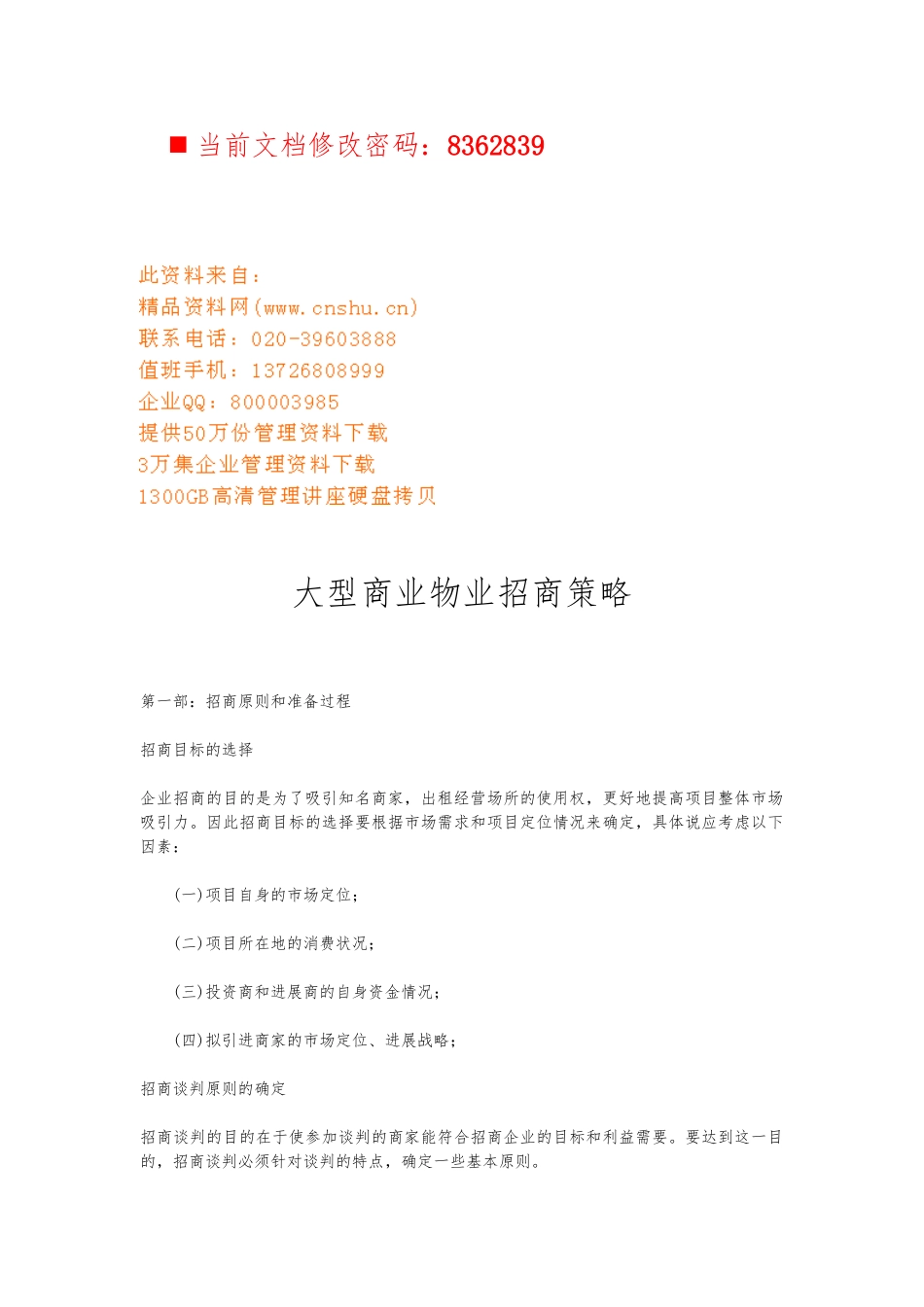 ■ 当前文档修改密码：8362839

此资料来自：
精品资料网(www.cnshu.cn)
联系电话：020-39603888
值班手机：13726808999
企业QQ：800003985
提供50万份管理资料下载
3万集企业管理资料下载
1300GB高清管理讲座硬盘拷贝

大型商业物业招商策略

第一部：招商原则和准备过程

招商目标的选择

企业招商的目的是为了吸引知名商家，出租经营场所的使用权，更好地提高项目整体市场吸引力。因此招商目标的选择要根据市场需求和项目定位情况来确定，具体说应考虑以下因素：

(一)项目自身的市场定位；

(二)项目所在地的消费状况；

(三)投资商和进展商的自身资金情况；

(四)拟引进商家的市场定位、进展战略；

招商谈判原则的确定

招商谈判的目的在于使参加谈判的商家能符合招商企业的目标和利益需要。要达到这一目的，招商谈判必须针对谈判的特点，确定一些基本原则。